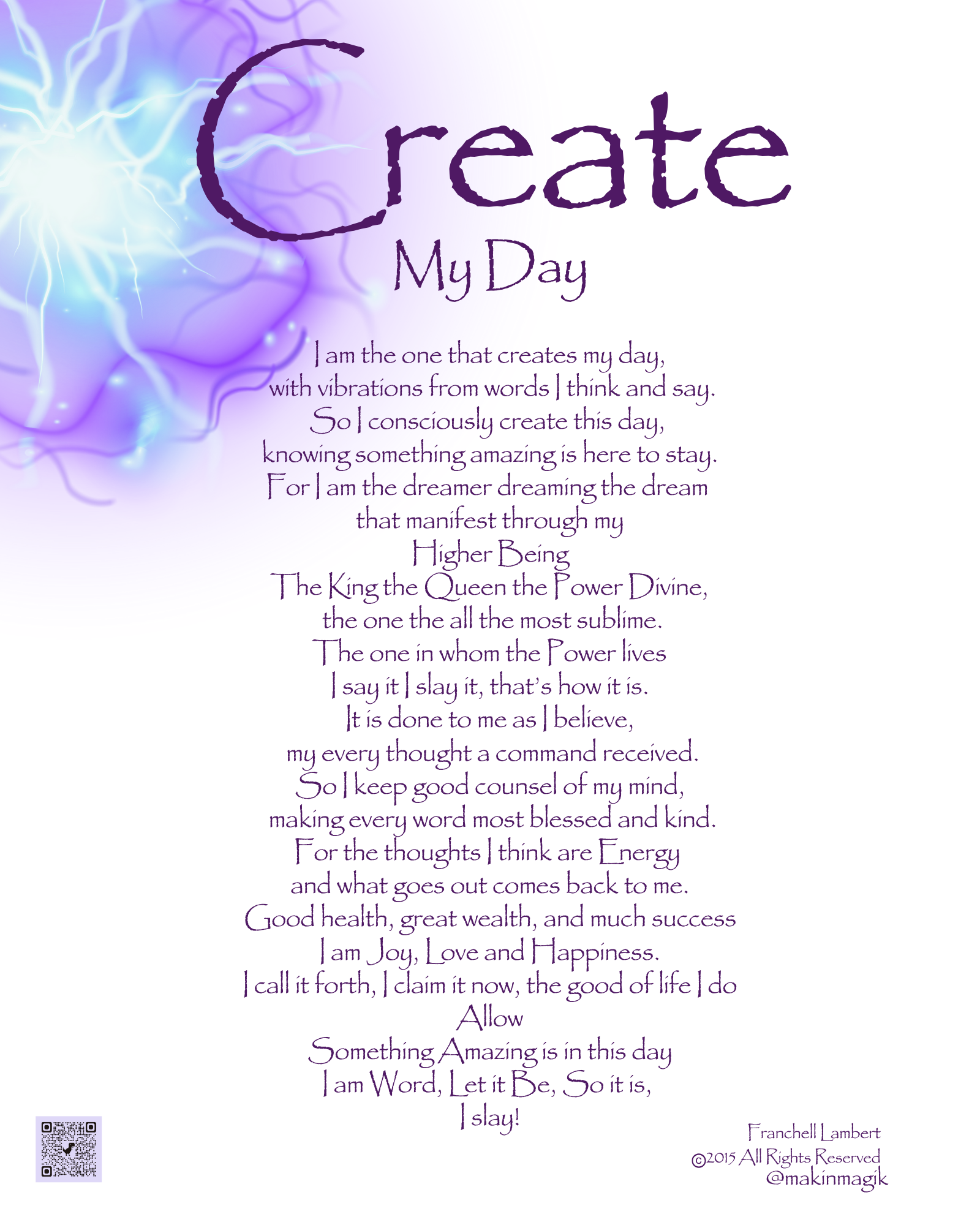 Create
My Day

I am the one that creates my day,
with vibrations from words I think and say.
So I consciously create this day,
knowing something amazing is here to stay.
For I am the dreamer dreaming the dream
that manifest through my
Higher Being
The King the Queen the Power Divine,
the one the all the most sublime.
The one in whom the Power lives
I say it I slay it, that's how it is.
It is done to me as I believe,
my every thought a command received.
So I keep good counsel of my mind,
making every word most blessed and kind.
For the thoughts I think are Energy
and what goes out comes back to me.
Good health, great wealth, and much success
I am Joy, Love and Happiness.
I call it forth, I claim it now, the good of life I do
Allow
Something Amazing is in this day
I am Word, Let it Be, So it is,
I slay!

Franchell Lambert
©2015 All Rights Reserved
@makinmagik